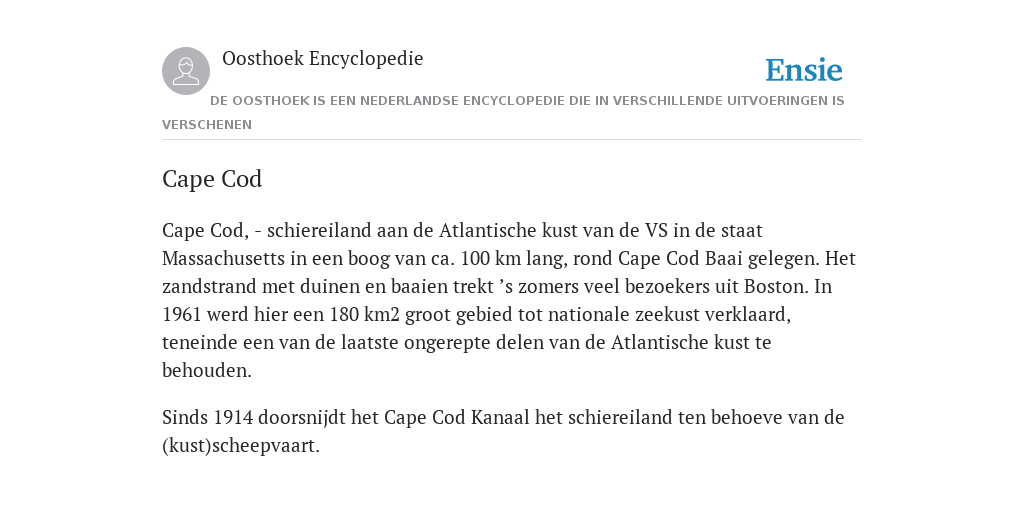 Oosthoek Encyclopedie

Ensie

DE OOSTHOEK IS EEN NEDERLANDSE ENCYCLOPEDIE DIE IN VERSCHILLENDE UITVOERINGEN IS VERSCHENEN

Cape Cod

Cape Cod, - schiereiland aan de Atlantische kust van de VS in de staat Massachusetts in een boog van ca. 100 km lang, rond Cape Cod Baai gelegen. Het zandstrand met duinen en baaien trekt ’s zomers veel bezoekers uit Boston. In 1961 werd hier een 180 km2 groot gebied tot nationale zeekust verklaard, teneinde een van de laatste ongerepte delen van de Atlantische kust te behouden.

Sinds 1914 doorsnijdt het Cape Cod Kanaal het schiereiland ten behoeve van de (kust)scheepvaart.